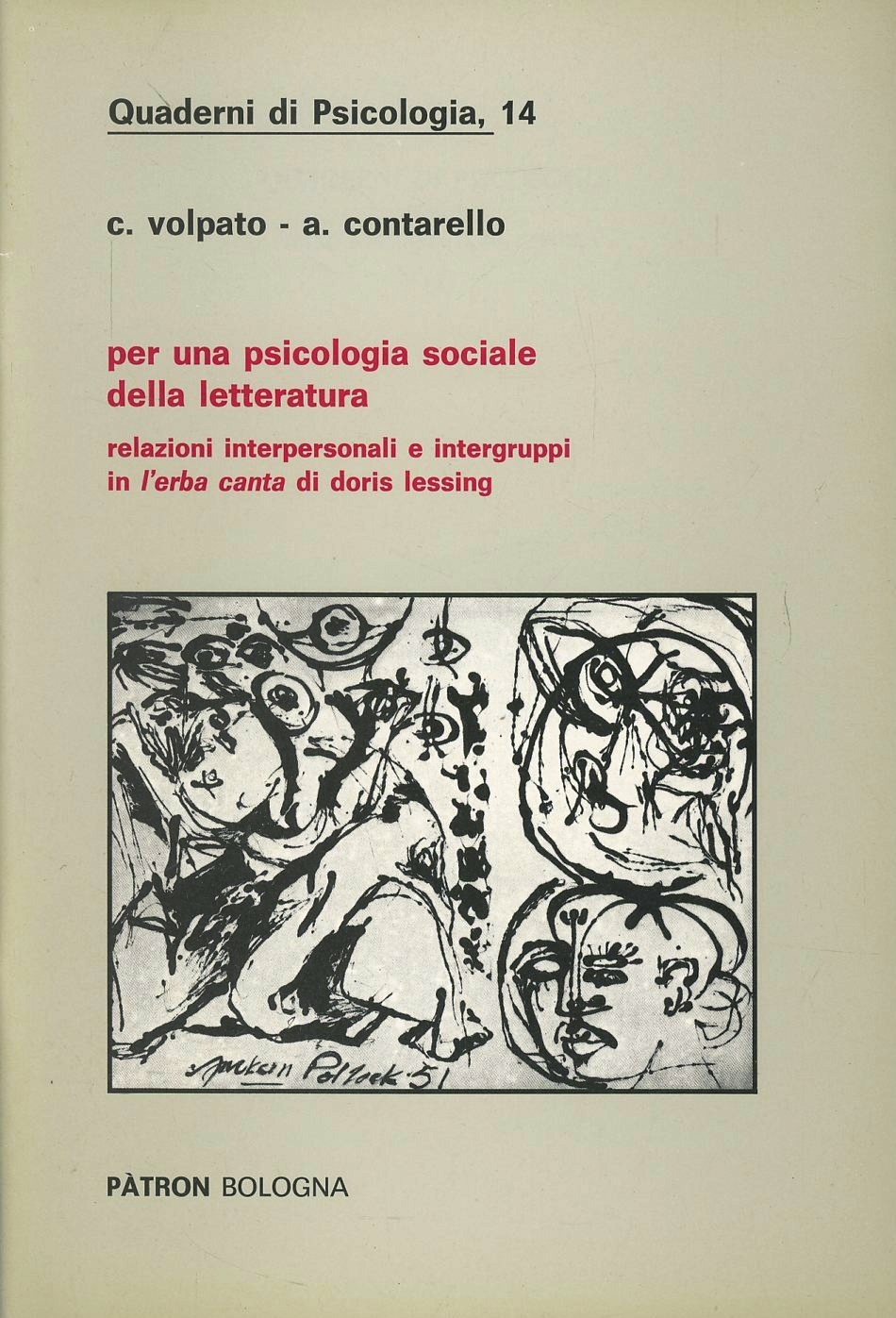 Quaderni di Psicologia, 14

c. volpato - a. contarello

per una psicologia sociale della letteratura

relazioni interpersonali e intergruppi in l'erba canta di doris lessing

Jackson Pollock 51

PÀTRON BOLOGNA